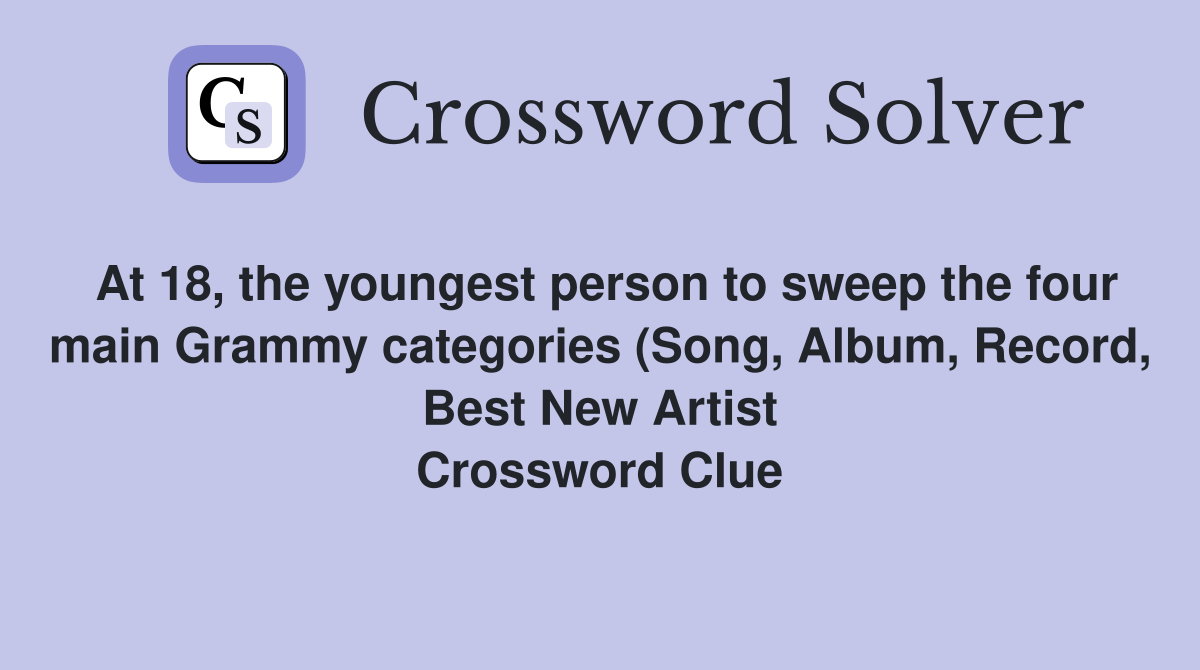 CS

Crossword Solver

At 18, the youngest person to sweep the four main Grammy categories (Song, Album, Record, Best New Artist
Crossword Clue